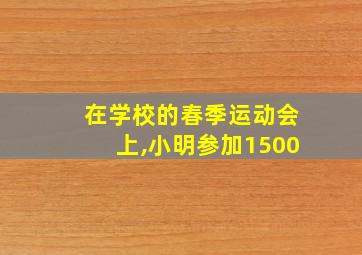 在学校的春季运动会上,小明参加1500